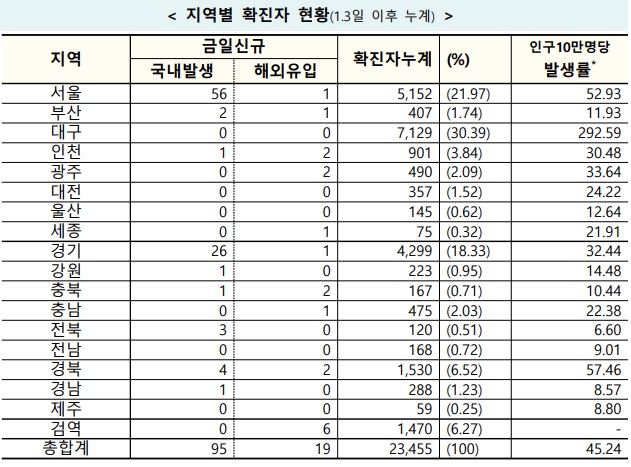 < 지역별 확진자 현황(1.3일 이후 누계) >

| 지역 | 금일신규 국내발생 | 금일신규 해외유입 | 확진자누계 | (%) | 인구10만명당 발생률* |
|---|---|---|---|---|---|
| 서울 | 56 | 1 | 5,152 | (21.97) | 52.93 |
| 부산 | 2 | 1 | 407 | (1.74) | 11.93 |
| 대구 | 0 | 0 | 7,129 | (30.39) | 292.59 |
| 인천 | 1 | 2 | 901 | (3.84) | 30.48 |
| 광주 | 0 | 2 | 490 | (2.09) | 33.64 |
| 대전 | 0 | 0 | 357 | (1.52) | 24.22 |
| 울산 | 0 | 0 | 145 | (0.62) | 12.64 |
| 세종 | 0 | 1 | 75 | (0.32) | 21.91 |
| 경기 | 26 | 1 | 4,299 | (18.33) | 32.44 |
| 강원 | 1 | 0 | 223 | (0.95) | 14.48 |
| 충북 | 1 | 2 | 167 | (0.71) | 10.44 |
| 충남 | 0 | 1 | 475 | (2.03) | 22.38 |
| 전북 | 3 | 0 | 120 | (0.51) | 6.60 |
| 전남 | 0 | 0 | 168 | (0.72) | 9.01 |
| 경북 | 4 | 2 | 1,530 | (6.52) | 57.46 |
| 경남 | 1 | 0 | 288 | (1.23) | 8.57 |
| 제주 | 0 | 0 | 59 | (0.25) | 8.80 |
| 검역 | 0 | 6 | 1,470 | (6.27) | - |
| 총합계 | 95 | 19 | 23,455 | (100) | 45.24 |